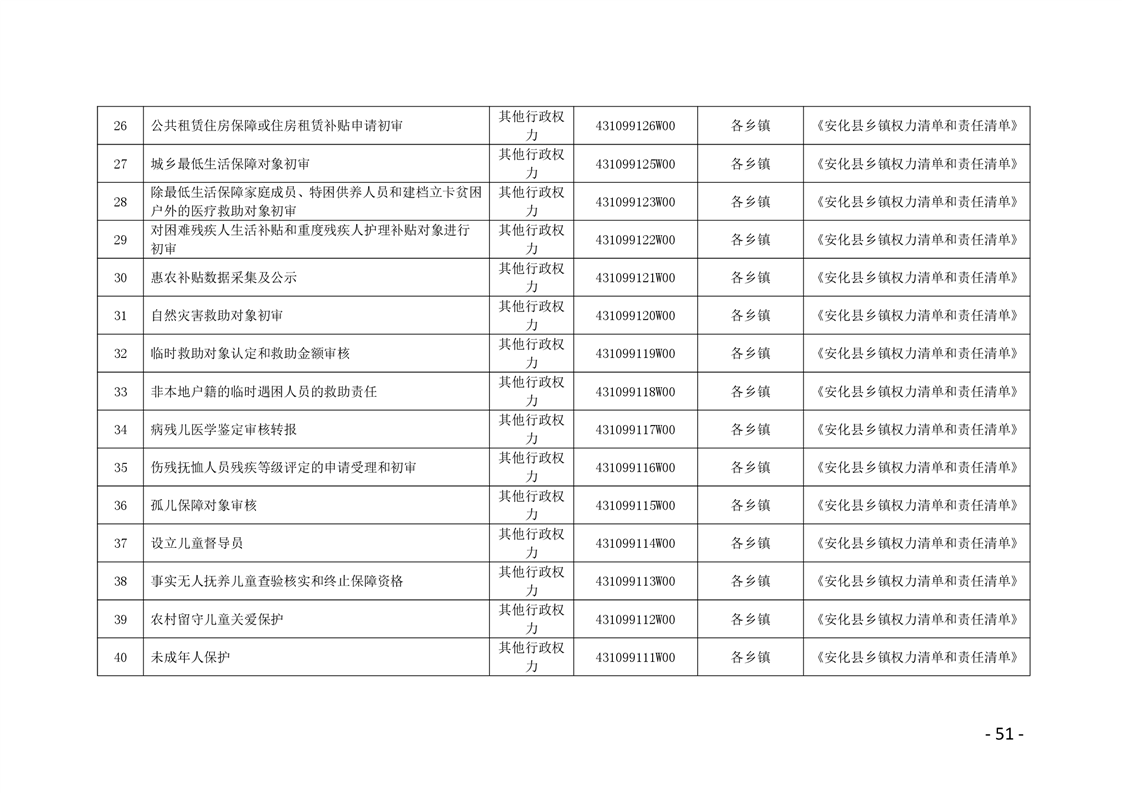 | 26 | 公共租赁住房保障或住房租赁补贴申请初审 | 其他行政权力 | 431099126W00 | 各乡镇 | 《安化县乡镇权力清单和责任清单》 |
|---|---|---|---|---|---|
| 27 | 城乡最低生活保障对象初审 | 其他行政权力 | 431099125W00 | 各乡镇 | 《安化县乡镇权力清单和责任清单》 |
| 28 | 除最低生活保障家庭成员、特困供养人员和建档立卡贫困户外的医疗救助对象初审 | 其他行政权力 | 431099123W00 | 各乡镇 | 《安化县乡镇权力清单和责任清单》 |
| 29 | 对困难残疾人生活补贴和重度残疾人护理补贴对象进行初审 | 其他行政权力 | 431099122W00 | 各乡镇 | 《安化县乡镇权力清单和责任清单》 |
| 30 | 惠农补贴数据采集及公示 | 其他行政权力 | 431099121W00 | 各乡镇 | 《安化县乡镇权力清单和责任清单》 |
| 31 | 自然灾害救助对象初审 | 其他行政权力 | 431099120W00 | 各乡镇 | 《安化县乡镇权力清单和责任清单》 |
| 32 | 临时救助对象认定和救助金额审核 | 其他行政权力 | 431099119W00 | 各乡镇 | 《安化县乡镇权力清单和责任清单》 |
| 33 | 非本地户籍的临时遇困人员的救助责任 | 其他行政权力 | 431099118W00 | 各乡镇 | 《安化县乡镇权力清单和责任清单》 |
| 34 | 病残儿医学鉴定审核转报 | 其他行政权力 | 431099117W00 | 各乡镇 | 《安化县乡镇权力清单和责任清单》 |
| 35 | 伤残抚恤人员残疾等级评定的申请受理和初审 | 其他行政权力 | 431099116W00 | 各乡镇 | 《安化县乡镇权力清单和责任清单》 |
| 36 | 孤儿保障对象审核 | 其他行政权力 | 431099115W00 | 各乡镇 | 《安化县乡镇权力清单和责任清单》 |
| 37 | 设立儿童督导员 | 其他行政权力 | 431099114W00 | 各乡镇 | 《安化县乡镇权力清单和责任清单》 |
| 38 | 事实无人抚养儿童查验核实和终止保障资格 | 其他行政权力 | 431099113W00 | 各乡镇 | 《安化县乡镇权力清单和责任清单》 |
| 39 | 农村留守儿童关爱保护 | 其他行政权力 | 431099112W00 | 各乡镇 | 《安化县乡镇权力清单和责任清单》 |
| 40 | 未成年人保护 | 其他行政权力 | 431099111W00 | 各乡镇 | 《安化县乡镇权力清单和责任清单》 |

- 51 -